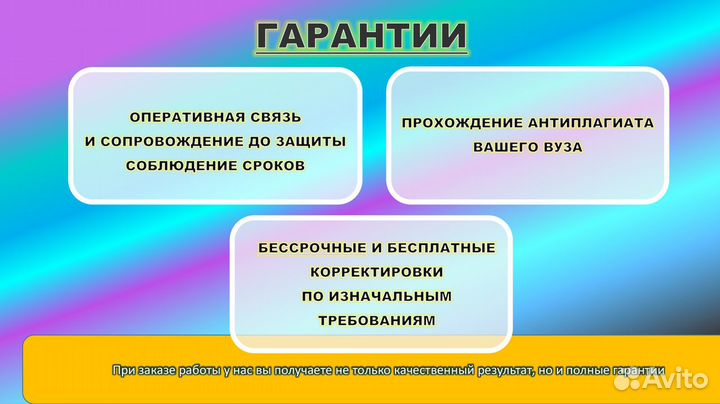 ГАРАНТИИ

ОПЕРАТИВНАЯ СВЯЗЬ
И СОПРОВОЖДЕНИЕ ДО ЗАЩИТЫ
СОБЛЮДЕНИЕ СРОКОВ

ПРОХОЖДЕНИЕ АНТИПЛАГИАТА
ВАШЕГО ВУЗА

БЕССРОЧНЫЕ И БЕСПЛАТНЫЕ
КОРРЕКТИРОВКИ
ПО ИЗНАЧАЛЬНЫМ
ТРЕБОВАНИЯМ

При заказе работы у нас вы получаете не только качественный результат, но и полные гарантии

Avito